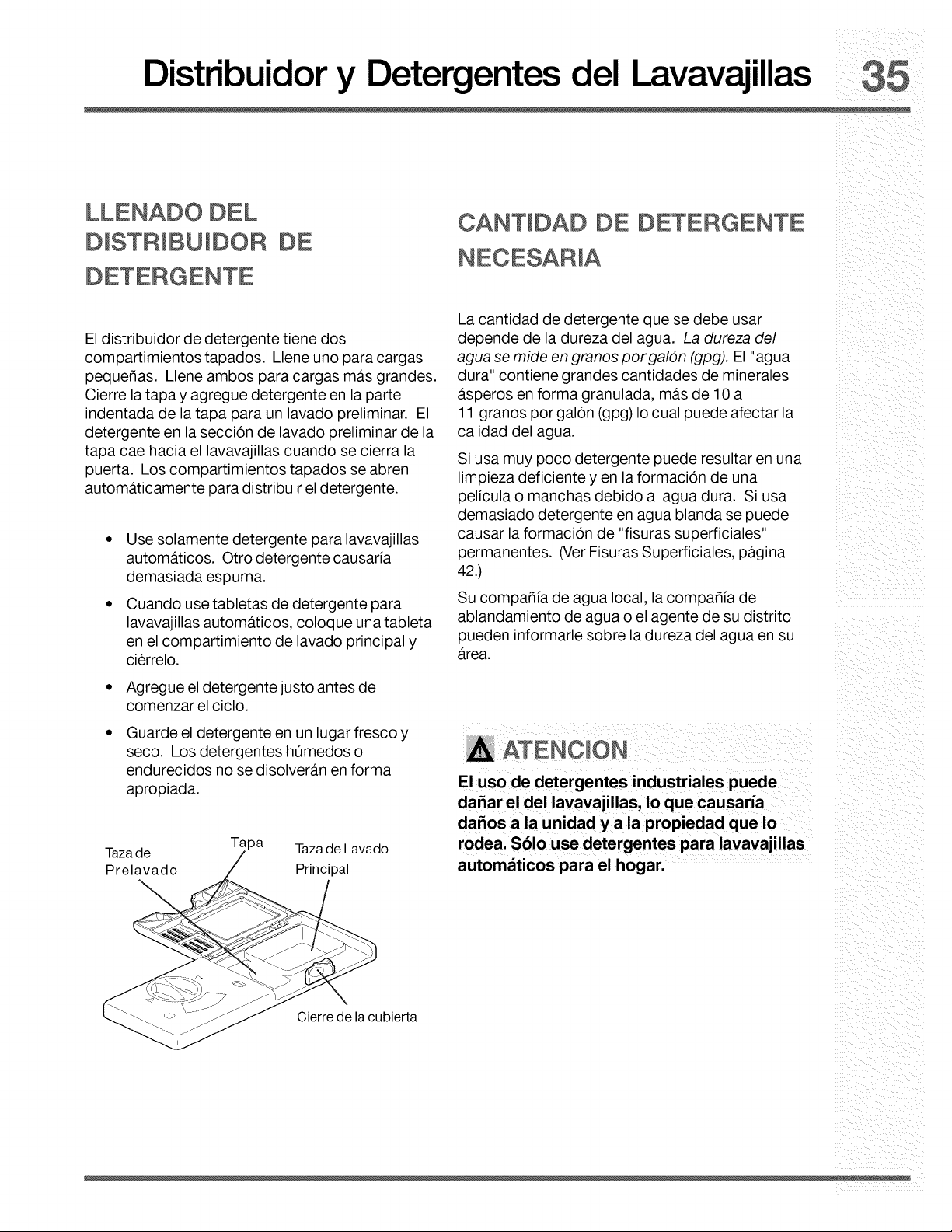 Distribuidor y Detergentes del Lavavajillas 35

LLENADO DEL DISTRIBUIDOR DE DETERGENTE

El distribuidor de detergente tiene dos compartimientos tapados. Llene uno para cargas pequeñas. Llene ambos para cargas más grandes. Cierre la tapa y agregue detergente en la parte indentada de la tapa para un lavado preliminar. El detergente en la sección de lavado preliminar de la tapa cae hacia el lavavajillas cuando se cierra la puerta. Los compartimientos tapados se abren automáticamente para distribuir el detergente.

• Use solamente detergente para lavavajillas automáticos. Otro detergente causaría demasiada espuma.

• Cuando use tabletas de detergente para lavavajillas automáticos, coloque una tableta en el compartimiento de lavado principal y ciérrelo.

• Agregue el detergente justo antes de comenzar el ciclo.

• Guarde el detergente en un lugar fresco y seco. Los detergentes húmedos o endurecidos no se disolverán en forma apropiada.

Taza de Prelavado
Tapa
Taza de Lavado Principal
Cierre de la cubierta

CANTIDAD DE DETERGENTE NECESARIA

La cantidad de detergente que se debe usar depende de la dureza del agua. La dureza del agua se mide en granos por galón (gpg). El "agua dura" contiene grandes cantidades de minerales ásperos en forma granulada, más de 10 a 11 granos por galón (gpg) lo cual puede afectar la calidad del agua.

Si usa muy poco detergente puede resultar en una limpieza deficiente y en la formación de una película o manchas debido al agua dura. Si usa demasiado detergente en agua blanda se puede causar la formación de "fisuras superficiales" permanentes. (Ver Fisuras Superficiales, página 42.)

Su compañía de agua local, la compañía de ablandamiento de agua o el agente de su distrito pueden informarle sobre la dureza del agua en su área.

ATENCION

El uso de detergentes industriales puede dañar el del lavavajillas, lo que causaría daños a la unidad y a la propiedad que lo rodea. Sólo use detergentes para lavavajillas automáticos para el hogar.